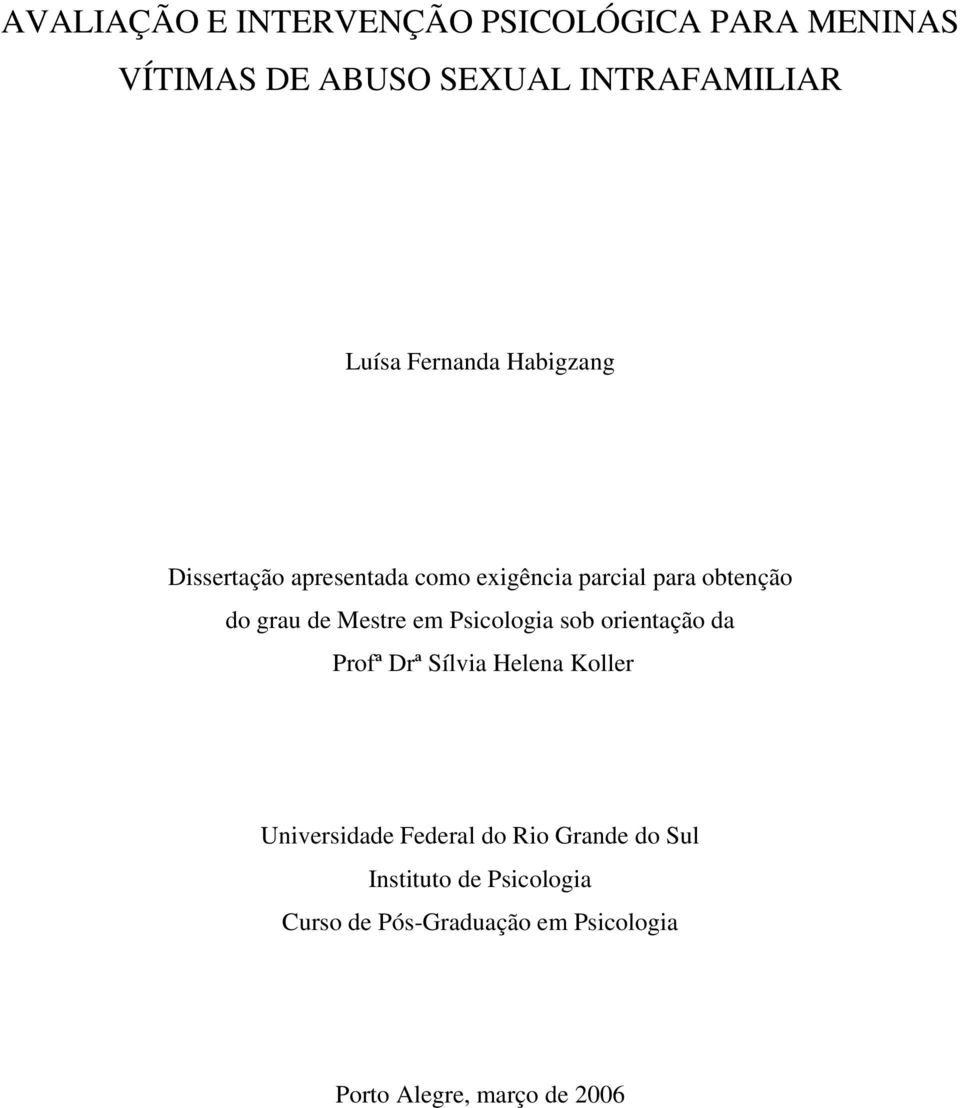 AVALIAÇÃO E INTERVENÇÃO PSICOLÓGICA PARA MENINAS VÍTIMAS DE ABUSO SEXUAL INTRAFAMILIAR

Luísa Fernanda Habigzang

Dissertação apresentada como exigência parcial para obtenção do grau de Mestre em Psicologia sob orientação da Profª Drª Sílvia Helena Koller

Universidade Federal do Rio Grande do Sul
Instituto de Psicologia
Curso de Pós-Graduação em Psicologia

Porto Alegre, março de 2006